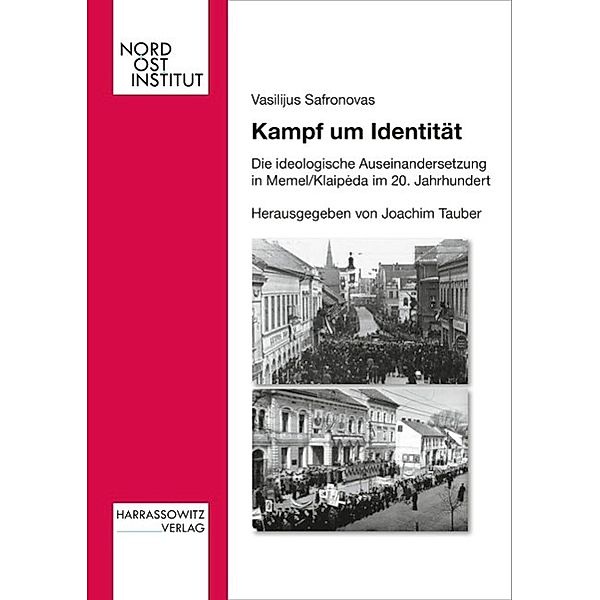 NORD
OST
INSTITUT

Vasilijus Safronovas

Kampf um Identität

Die ideologische Auseinandersetzung in Memel/Klaipėda im 20. Jahrhundert

Herausgegeben von Joachim Tauber

HARRASSOWITZ
VERLAG